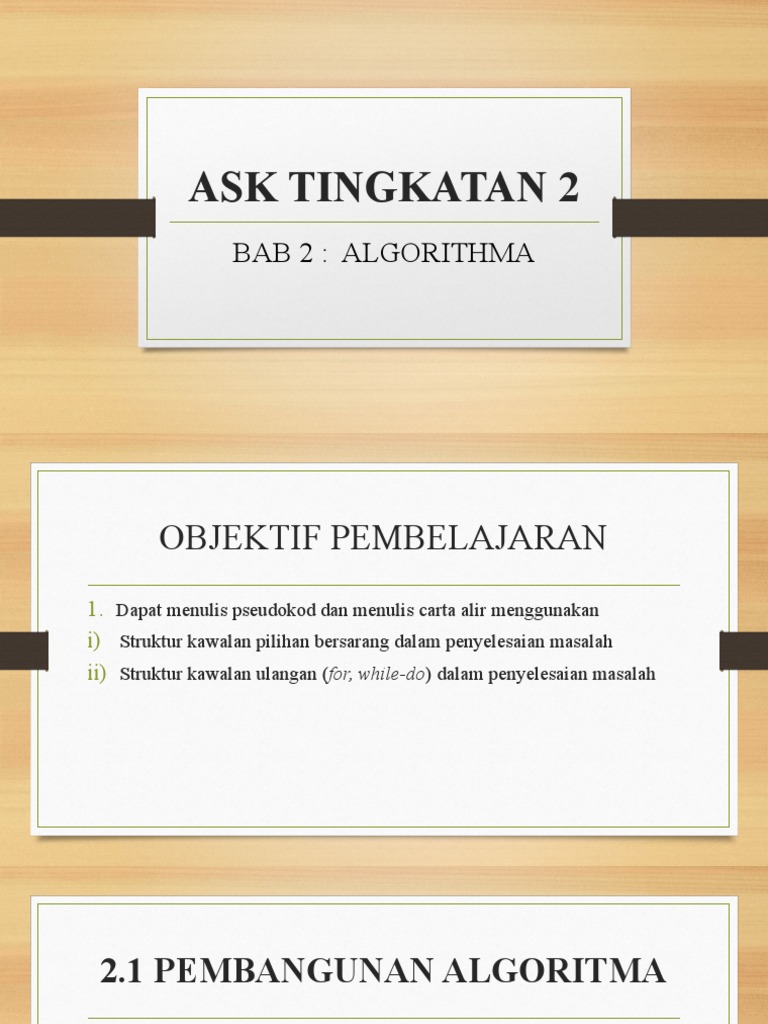 ASK TINGKATAN 2

BAB 2 : ALGORITHMA

OBJEKTIF PEMBELAJARAN

1. Dapat menulis pseudokod dan menulis carta alir menggunakan

i) Struktur kawalan pilihan bersarang dalam penyelesaian masalah

ii) Struktur kawalan ulangan (for, while-do) dalam penyelesaian masalah

2.1 PEMBANGUNAN ALGORITMA